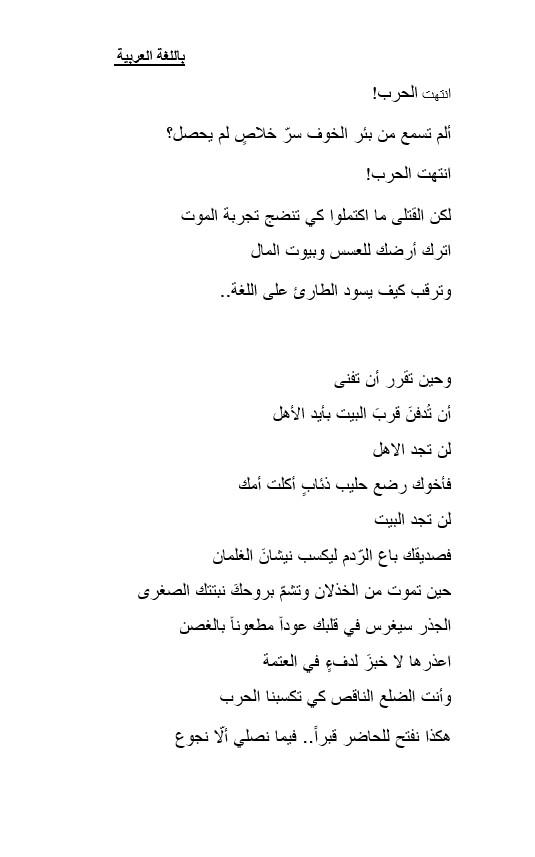 باللغة العربية

انتهت الحرب!

ألم تسمع من بئر الخوف سرّ خلاصٍ لم يحصل؟

انتهت الحرب!

لكن القتلى ما اكتملوا كي تنضج تجربة الموت

اترك أرضك للعسس وبيوت المال

وترقب كيف يسود الطارئ على اللغة..

وحين تقرر أن تفنى

أن تُدفنَ قربَ البيت بأيد الأهل

لن تجد الاهل

فأخوك رضع حليب ذئابٍ أكلت أمك

لن تجد البيت

فصديقك باع الرّدم ليكسب نيشانَ الغلمان

حين تموت من الخذلان وتشمّ بروحكَ نبتتك الصغرى

الجذر سيغرس في قلبك عوداً مطعوناً بالغصن

اعذرها لا خبزَ لدفءٍ في العتمة

وأنت الضلع الناقص كي تكسبنا الحرب

هكذا نفتح للحاضر قبراً.. فيما نصلي ألّا نجوع